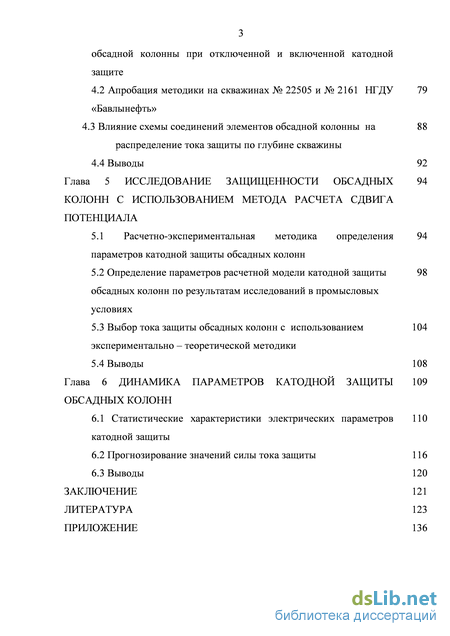 3

обсадной колонны при отключенной и включенной катодной защите

4.2 Апробация методики на скважинах № 22505 и № 2161 НГДУ «Бавлынефть» 79

4.3 Влияние схемы соединений элементов обсадной колонны на распределение тока защиты по глубине скважины 88

4.4 Выводы 92

Глава 5 ИССЛЕДОВАНИЕ ЗАЩИЩЕННОСТИ ОБСАДНЫХ КОЛОНН С ИСПОЛЬЗОВАНИЕМ МЕТОДА РАСЧЕТА СДВИГА ПОТЕНЦИАЛА 94

5.1 Расчетно-экспериментальная методика определения параметров катодной защиты обсадных колонн 94

5.2 Определение параметров расчетной модели катодной защиты обсадных колонн по результатам исследований в промысловых условиях 98

5.3 Выбор тока защиты обсадных колонн с использованием экспериментально – теоретической методики 104

5.4 Выводы 108

Глава 6 ДИНАМИКА ПАРАМЕТРОВ КАТОДНОЙ ЗАЩИТЫ ОБСАДНЫХ КОЛОНН 109

6.1 Статистические характеристики электрических параметров катодной защиты 110

6.2 Прогнозирование значений силы тока защиты 116

6.3 Выводы 120

ЗАКЛЮЧЕНИЕ 121

ЛИТЕРАТУРА 123

ПРИЛОЖЕНИЕ 136

dsLib.net
библиотека диссертаций